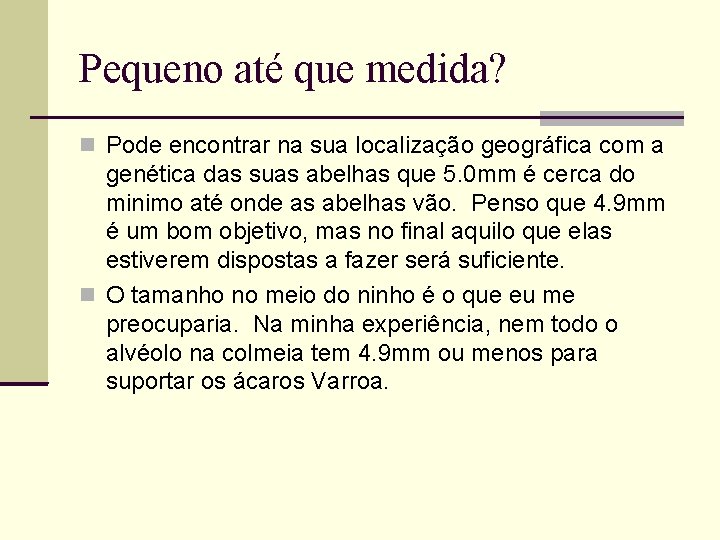 Pequeno até que medida?

Pode encontrar na sua localização geográfica com a genética das suas abelhas que 5.0mm é cerca do minimo até onde as abelhas vão. Penso que 4.9mm é um bom objetivo, mas no final aquilo que elas estiverem dispostas a fazer será suficiente.

O tamanho no meio do ninho é o que eu me preocuparia. Na minha experiência, nem todo o alvéolo na colmeia tem 4.9mm ou menos para suportar os ácaros Varroa.